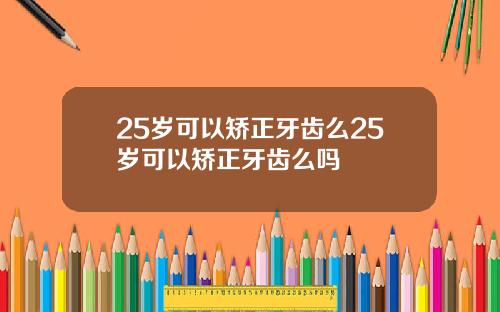 25岁可以矫正牙齿么25岁可以矫正牙齿么吗